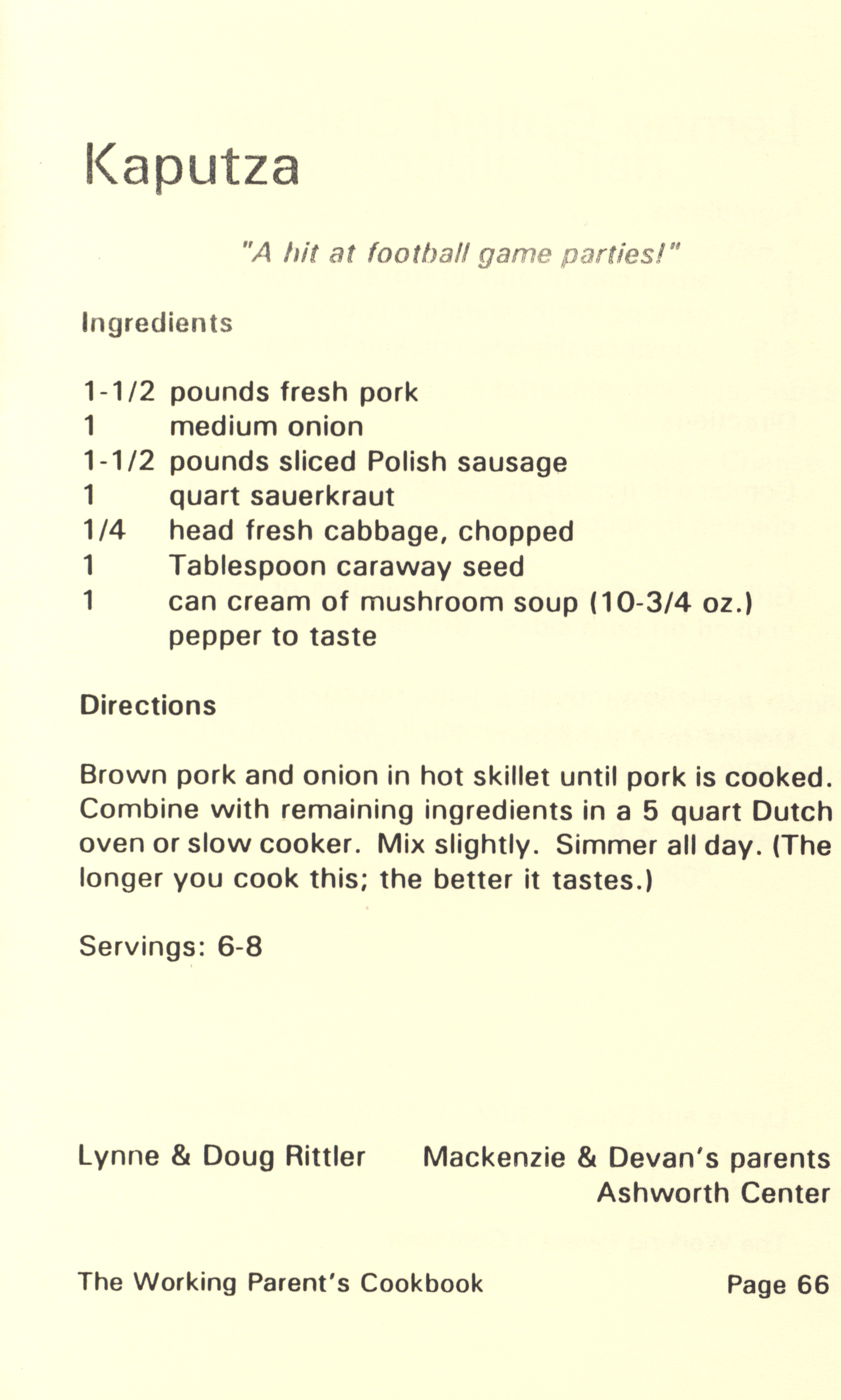 Kaputza

"A hit at football game parties!"

Ingredients

1-1/2 pounds fresh pork
1 medium onion
1-1/2 pounds sliced Polish sausage
1 quart sauerkraut
1/4 head fresh cabbage, chopped
1 Tablespoon caraway seed
1 can cream of mushroom soup (10-3/4 oz.)
pepper to taste

Directions

Brown pork and onion in hot skillet until pork is cooked. Combine with remaining ingredients in a 5 quart Dutch oven or slow cooker. Mix slightly. Simmer all day. (The longer you cook this; the better it tastes.)

Servings: 6-8

Lynne & Doug Rittler Mackenzie & Devan's parents
Ashworth Center

The Working Parent's Cookbook Page 66